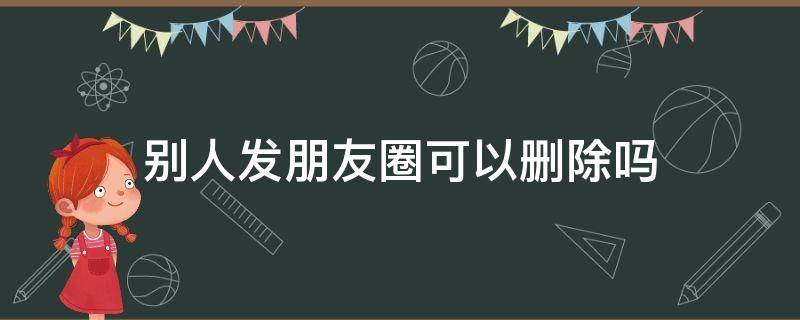 别人发朋友圈可以删除吗